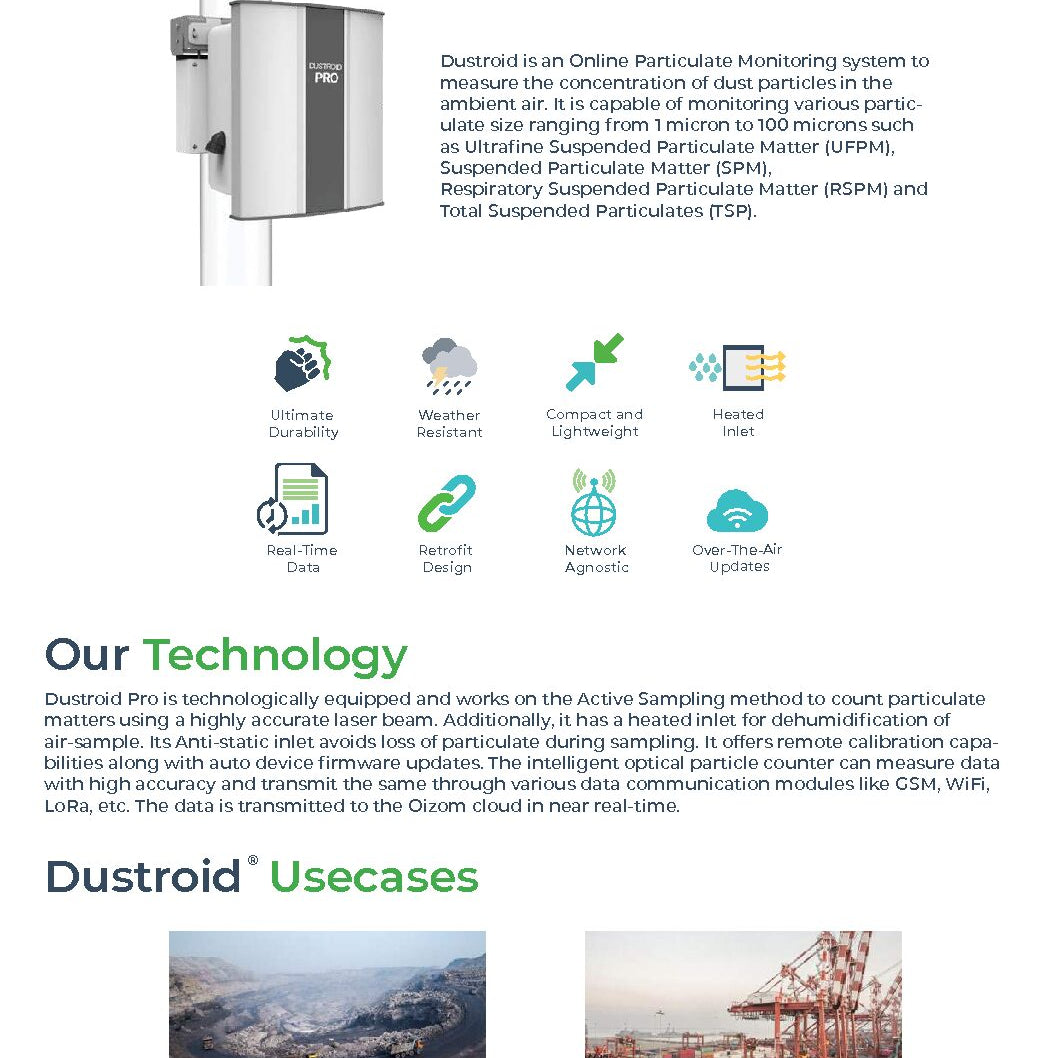 DUSTROID PRO

Dustroid is an Online Particulate Monitoring system to measure the concentration of dust particles in the ambient air. It is capable of monitoring various particulate size ranging from 1 micron to 100 microns such as Ultrafine Suspended Particulate Matter (UFPM), Suspended Particulate Matter (SPM), Respiratory Suspended Particulate Matter (RSPM) and Total Suspended Particulates (TSP).

Ultimate Durability

Weather Resistant

Compact and Lightweight

Heated Inlet

Real-Time Data

Retrofit Design

Network Agnostic

Over-The-Air Updates

Our Technology

Dustroid Pro is technologically equipped and works on the Active Sampling method to count particulate matters using a highly accurate laser beam. Additionally, it has a heated inlet for dehumidification of air-sample. Its Anti-static inlet avoids loss of particulate during sampling. It offers remote calibration capabilities along with auto device firmware updates. The intelligent optical particle counter can measure data with high accuracy and transmit the same through various data communication modules like GSM, WiFi, LoRa, etc. The data is transmitted to the Oizom cloud in near real-time.

Dustroid® Usecases